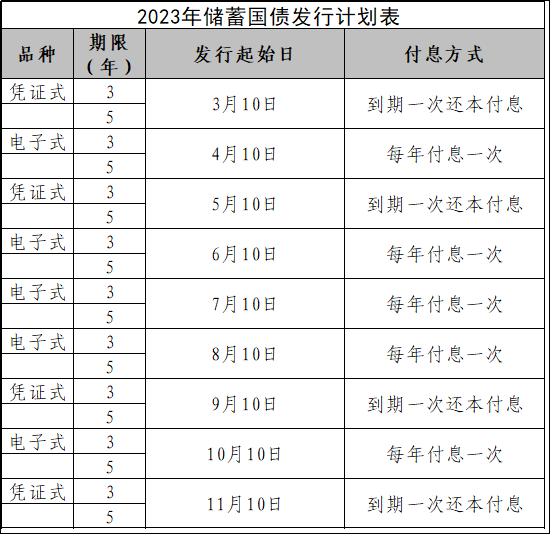 2023年储蓄国债发行计划表

| 品种 | 期限（年） | 发行起始日 | 付息方式 |
|---|---|---|---|
| 凭证式 | 3 | 3月10日 | 到期一次还本付息 |
|  | 5 |  |  |
| 电子式 | 3 | 4月10日 | 每年付息一次 |
|  | 5 |  |  |
| 凭证式 | 3 | 5月10日 | 到期一次还本付息 |
|  | 5 |  |  |
| 电子式 | 3 | 6月10日 | 每年付息一次 |
|  | 5 |  |  |
| 电子式 | 3 | 7月10日 | 每年付息一次 |
|  | 5 |  |  |
| 电子式 | 3 | 8月10日 | 每年付息一次 |
|  | 5 |  |  |
| 凭证式 | 3 | 9月10日 | 到期一次还本付息 |
|  | 5 |  |  |
| 电子式 | 3 | 10月10日 | 每年付息一次 |
|  | 5 |  |  |
| 凭证式 | 3 | 11月10日 | 到期一次还本付息 |
|  | 5 |  |  |